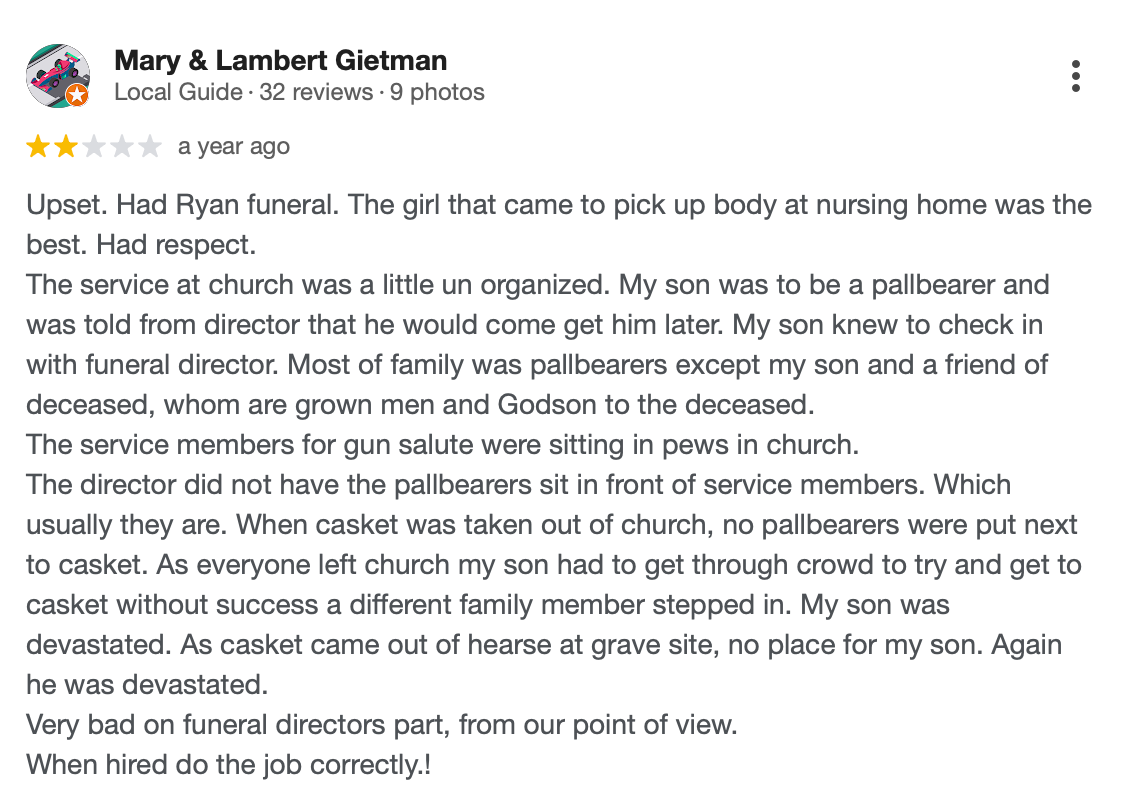 Mary & Lambert Gietman
Local Guide · 32 reviews · 9 photos

a year ago

Upset. Had Ryan funeral. The girl that came to pick up body at nursing home was the best. Had respect.
The service at church was a little un organized. My son was to be a pallbearer and was told from director that he would come get him later. My son knew to check in with funeral director. Most of family was pallbearers except my son and a friend of deceased, whom are grown men and Godson to the deceased.
The service members for gun salute were sitting in pews in church.
The director did not have the pallbearers sit in front of service members. Which usually they are. When casket was taken out of church, no pallbearers were put next to casket. As everyone left church my son had to get through crowd to try and get to casket without success a different family member stepped in. My son was devastated. As casket came out of hearse at grave site, no place for my son. Again he was devastated.
Very bad on funeral directors part, from our point of view.
When hired do the job correctly.!